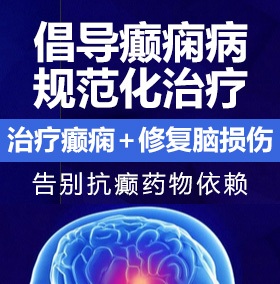 倡导癫痫病
规范化治疗

治疗癫痫＋修复脑损伤

告别抗癫药物依赖